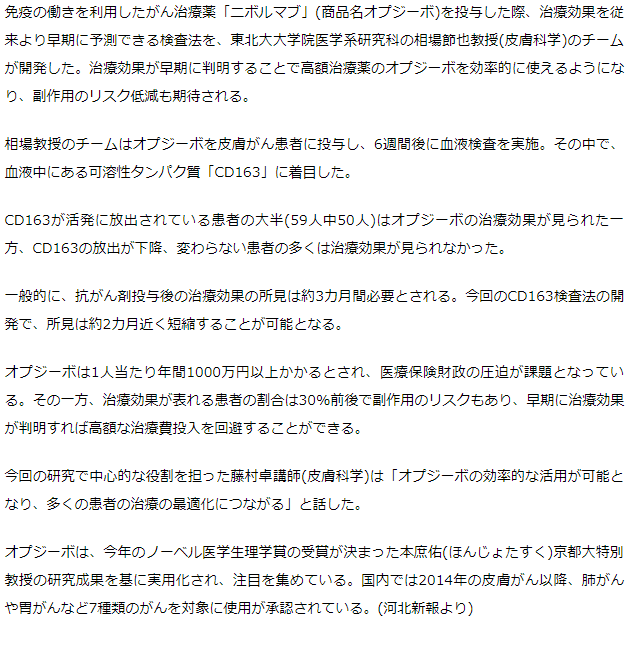 免疫の働きを利用したがん治療薬「ニボルマブ」(商品名オプジーボ)を投与した際、治療効果を従来より早期に予測できる検査法を、東北大大学院医学系研究科の相場節也教授(皮膚科学)のチームが開発した。治療効果が早期に判明することで高額治療薬のオプジーボを効率的に使えるようになり、副作用のリスク低減も期待される。

相場教授のチームはオプジーボを皮膚がん患者に投与し、6週間後に血液検査を実施。その中で、血液中にある可溶性タンパク質「CD163」に着目した。

CD163が活発に放出されている患者の大半(59人中50人)はオプジーボの治療効果が見られた一方、CD163の放出が下降、変わらない患者の多くは治療効果が見られなかった。

一般的に、抗がん剤投与後の治療効果の所見は約3カ月間必要とされる。今回のCD163検査法の開発で、所見は約2カ月近く短縮することが可能となる。

オプジーボは1人当たり年間1000万円以上かかるとされ、医療保険財政の圧迫が課題となっている。その一方、治療効果が表れる患者の割合は30%前後で副作用のリスクもあり、早期に治療効果が判明すれば高額な治療費投入を回避することができる。

今回の研究で中心的な役割を担った藤村卓講師(皮膚科学)は「オプジーボの効率的な活用が可能となり、多くの患者の治療の最適化につながる」と話した。

オプジーボは、今年のノーベル医学生理学賞の受賞が決まった本庶佑(ほんじょたすく)京都大特別教授の研究成果を基に実用化され、注目を集めている。国内では2014年の皮膚がん以降、肺がんや胃がんなど7種類のがんを対象に使用が承認されている。(河北新報より)